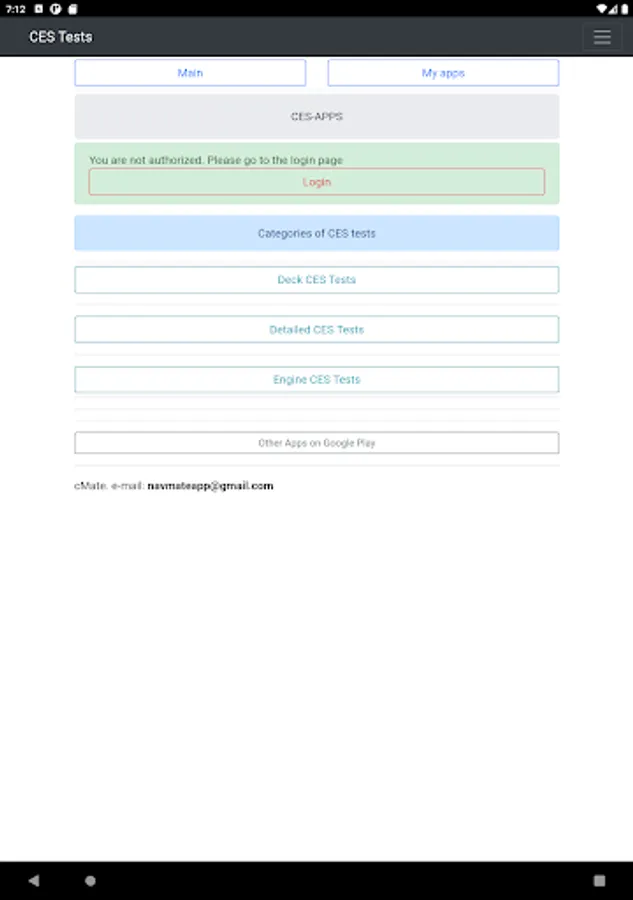 7:12

CES Tests

Main

My apps

CES-APPS

You are not authorized. Please go to the login page

Login

Categories of CES tests

Deck CES Tests

Detailed CES Tests

Engine CES Tests

Other Apps on Google Play

cMate. e-mail: navmateapp@gmail.com